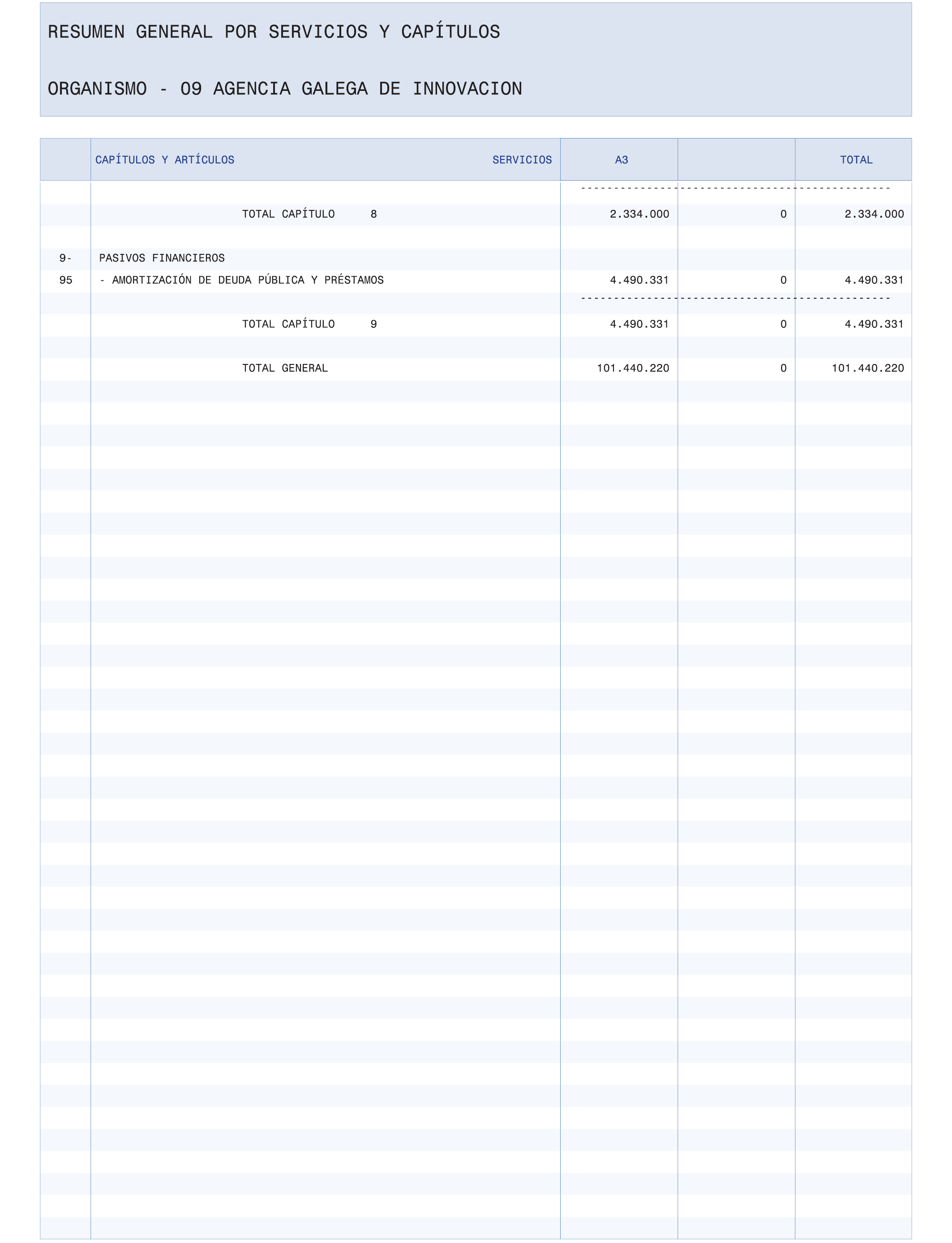 RESUMEN GENERAL POR SERVICIOS Y CAPÍTULOS

ORGANISMO - 09 AGENCIA GALEGA DE INNOVACION

| | CAPÍTULOS Y ARTÍCULOS SERVICIOS | A3 | | TOTAL |
|---|---|---|---|---|
| | TOTAL CAPÍTULO 8 | 2.334.000 | 0 | 2.334.000 |
| 9- | PASIVOS FINANCIEROS | | | |
| 95 | - AMORTIZACIÓN DE DEUDA PÚBLICA Y PRÉSTAMOS | 4.490.331 | 0 | 4.490.331 |
| | TOTAL CAPÍTULO 9 | 4.490.331 | 0 | 4.490.331 |
| | TOTAL GENERAL | 101.440.220 | 0 | 101.440.220 |